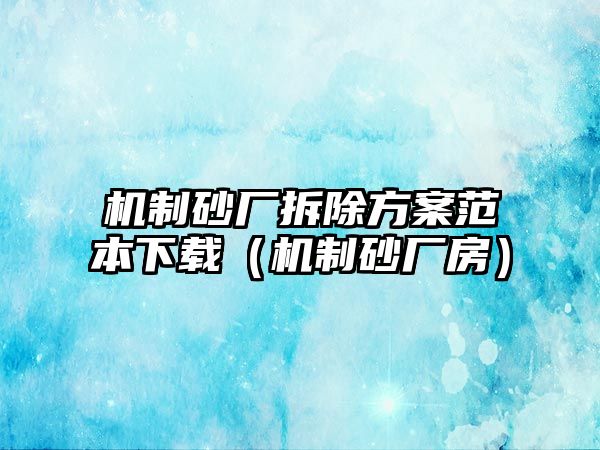 机制砂厂拆除方案范本下载（机制砂厂房）